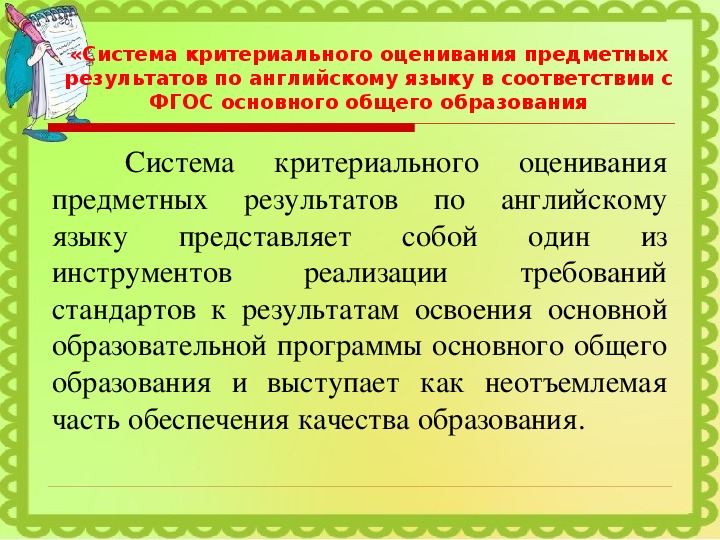 «Система критериального оценивания предметных результатов по английскому языку в соответствии с ФГОС основного общего образования

Система критериального оценивания предметных результатов по английскому языку представляет собой один из инструментов реализации требований стандартов к результатам освоения основной образовательной программы основного общего образования и выступает как неотъемлемая часть обеспечения качества образования.